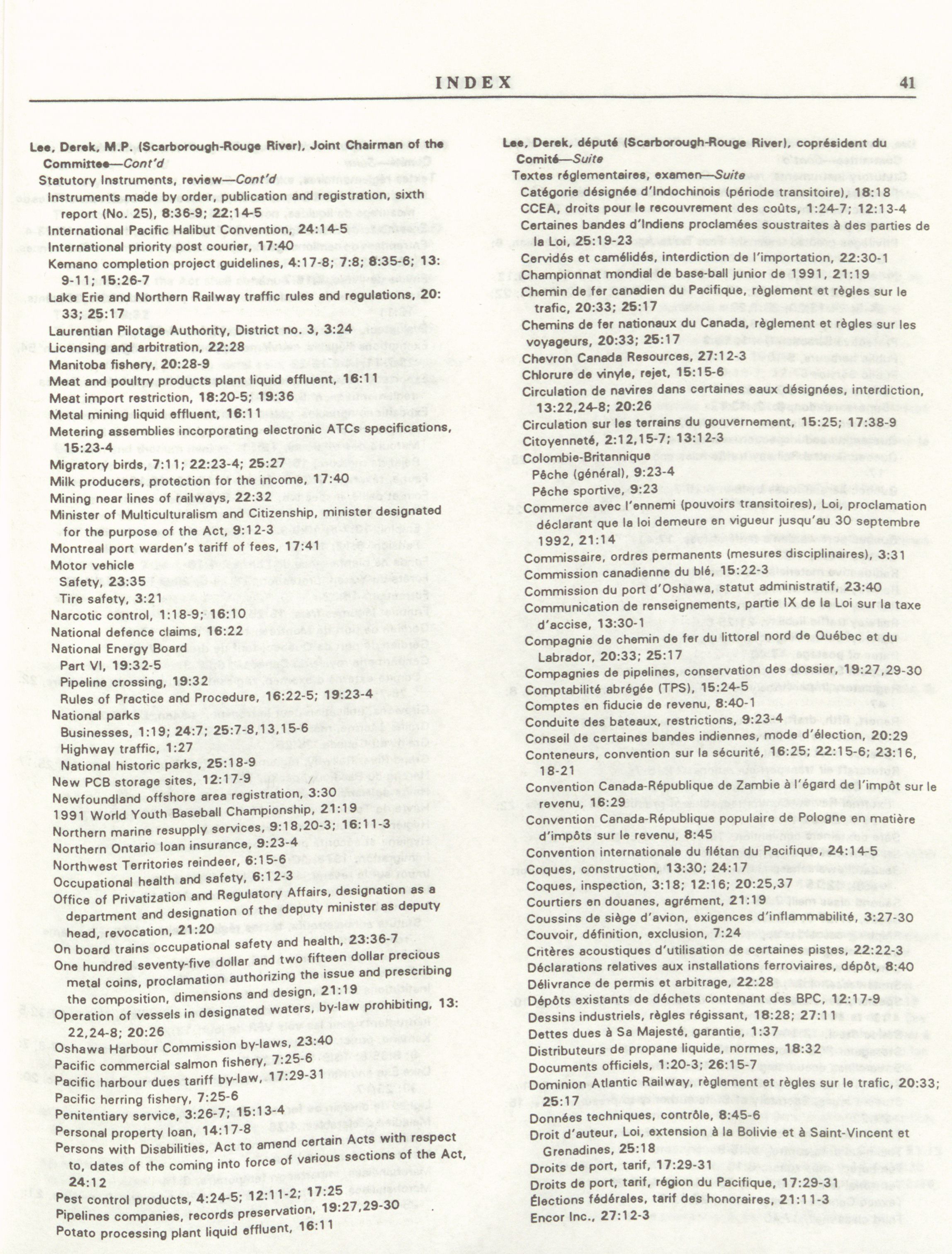 INDEX 41

Lee, Derek, M.P. (Scarborough-Rouge River), Joint Chairman of the Committee—Cont'd
Statutory Instruments, review—Cont'd
Instruments made by order, publication and registration, sixth report (No. 25), 8:36-9; 22:14-5
International Pacific Halibut Convention, 24:14-5
International priority post courier, 17:40
Kemano completion project guidelines, 4:17-8; 7:8; 8:35-6; 13:9-11; 15:26-7
Lake Erie and Northern Railway traffic rules and regulations, 20:33; 25:17
Laurentian Pilotage Authority, District no. 3, 3:24
Licensing and arbitration, 22:28
Manitoba fishery, 20:28-9
Meat and poultry products plant liquid effluent, 16:11
Meat import restriction, 18:20-5; 19:36
Metal mining liquid effluent, 16:11
Metering assemblies incorporating electronic ATCs specifications, 15:23-4
Migratory birds, 7:11; 22:23-4; 25:27
Milk producers, protection for the income, 17:40
Mining near lines of railways, 22:32
Minister of Multiculturalism and Citizenship, minister designated for the purpose of the Act, 9:12-3
Montreal port warden's tariff of fees, 17:41
Motor vehicle
Safety, 23:35
Tire safety, 3:21
Narcotic control, 1:18-9; 16:10
National defence claims, 16:22
National Energy Board
Part VI, 19:32-5
Pipeline crossing, 19:32
Rules of Practice and Procedure, 16:22-5; 19:23-4
National parks
Businesses, 1:19; 24:7; 25:7-8,13,15-6
Highway traffic, 1:27
National historic parks, 25:18-9
New PCB storage sites, 12:17-9
Newfoundland offshore area registration, 3:30
1991 World Youth Baseball Championship, 21:19
Northern marine resupply services, 9:18,20-3; 16:11-3
Northern Ontario loan insurance, 9:23-4
Northwest Territories reindeer, 6:15-6
Occupational health and safety, 6:12-3
Office of Privatization and Regulatory Affairs, designation as a department and designation of the deputy minister as deputy head, revocation, 21:20
On board trains occupational safety and health, 23:36-7
One hundred seventy-five dollar and two fifteen dollar precious metal coins, proclamation authorizing the issue and prescribing the composition, dimensions and design, 21:19
Operation of vessels in designated waters, by-law prohibiting, 13:22,24-8; 20:26
Oshawa Harbour Commission by-laws, 23:40
Pacific commercial salmon fishery, 7:25-6
Pacific harbour dues tariff by-law, 17:29-31
Pacific herring fishery, 7:25-6
Penitentiary service, 3:26-7; 15:13-4
Personal property loan, 14:17-8
Persons with Disabilities, Act to amend certain Acts with respect to, dates of the coming into force of various sections of the Act, 24:12
Pest control products, 4:24-5; 12:11-2; 17:25
Pipelines companies, records preservation, 19:27,29-30
Potato processing plant liquid effluent, 16:11

Lee, Derek, député (Scarborough-Rouge River), coprésident du Comité—Suite
Textes réglementaires, examen—Suite
Catégorie désignée d'Indochinois (période transitoire), 18:18
CCEA, droits pour le recouvrement des coûts, 1:24-7; 12:13-4
Certaines bandes d'Indiens proclamées soustraites à des parties de la Loi, 25:19-23
Cervidés et camélidés, interdiction de l'importation, 22:30-1
Championnat mondial de base-ball junior de 1991, 21:19
Chemin de fer canadien du Pacifique, règlement et règles sur le trafic, 20:33; 25:17
Chemins de fer nationaux du Canada, règlement et règles sur les voyageurs, 20:33; 25:17
Chevron Canada Resources, 27:12-3
Chlorure de vinyle, rejet, 15:15-6
Circulation de navires dans certaines eaux désignées, interdiction, 13:22,24-8; 20:26
Circulation sur les terrains du gouvernement, 15:25; 17:38-9
Citoyenneté, 2:12,15-7; 13:12-3
Colombie-Britannique
Pêche (général), 9:23-4
Pêche sportive, 9:23
Commerce avec l'ennemi (pouvoirs transitoires), Loi, proclamation déclarant que la loi demeure en vigueur jusqu'au 30 septembre 1992, 21:14
Commissaire, ordres permanents (mesures disciplinaires), 3:31
Commission canadienne du blé, 15:22-3
Commission du port d'Oshawa, statut administratif, 23:40
Communication de renseignements, partie IX de la Loi sur la taxe d'accise, 13:30-1
Compagnie de chemin de fer du littoral nord de Québec et du Labrador, 20:33; 25:17
Compagnies de pipelines, conservation des dossier, 19:27,29-30
Comptabilité abrégée (TPS), 15:24-5
Comptes en fiducie de revenu, 8:40-1
Conduite des bateaux, restrictions, 9:23-4
Conseil de certaines bandes indiennes, mode d'élection, 20:29
Conteneurs, convention sur la sécurité, 16:25; 22:15-6; 23:16, 18-21
Convention Canada-République de Zambie à l'égard de l'impôt sur le revenu, 16:29
Convention Canada-République populaire de Pologne en matière d'impôts sur le revenu, 8:45
Convention internationale du flétan du Pacifique, 24:14-5
Coques, construction, 13:30; 24:17
Coques, inspection, 3:18; 12:16; 20:25,37
Courtiers en douanes, agrément, 21:19
Coussins de siège d'avion, exigences d'inflammabilité, 3:27-30
Couvoir, définition, exclusion, 7:24
Critères acoustiques d'utilisation de certaines pistes, 22:22-3
Déclarations relatives aux installations ferroviaires, dépôt, 8:40
Délivrance de permis et arbitrage, 22:28
Dépôts existants de déchets contenant des BPC, 12:17-9
Dessins industriels, règles régissant, 18:28; 27:11
Dettes dues à Sa Majesté, garantie, 1:37
Distributeurs de propane liquide, normes, 18:32
Documents officiels, 1:20-3; 26:15-7
Dominion Atlantic Railway, règlement et règles sur le trafic, 20:33; 25:17
Données techniques, contrôle, 8:45-6
Droit d'auteur, Loi, extension à la Bolivie et à Saint-Vincent et Grenadines, 25:18
Droits de port, tarif, 17:29-31
Droits de port, tarif, région du Pacifique, 17:29-31
Élections fédérales, tarif des honoraires, 21:11-3
Encor Inc., 27:12-3